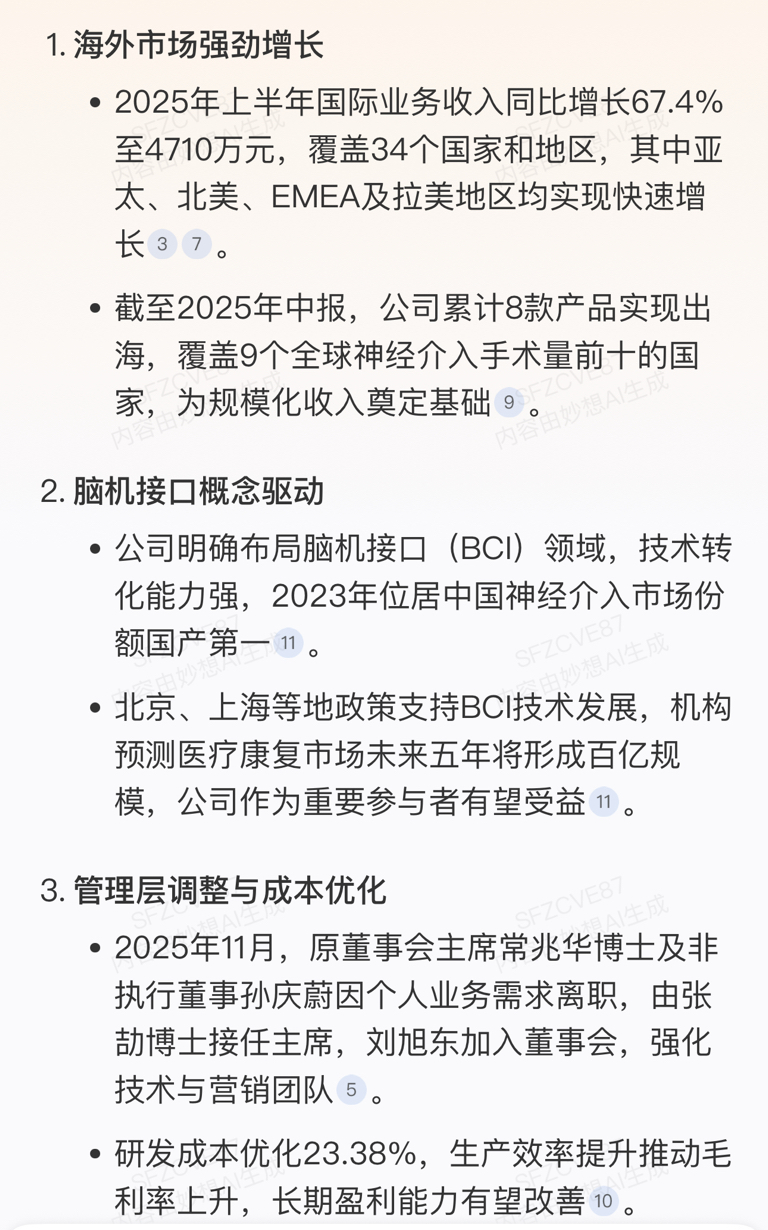 1. 海外市场强劲增长

• 2025年上半年国际业务收入同比增长67.4%至4710万元，覆盖34个国家和地区，其中亚太、北美、EMEA及拉美地区均实现快速增长 3 7 。

• 截至2025年中报，公司累计8款产品实现出海，覆盖9个全球神经介入手术量前十的国家，为规模化收入奠定基础 9 。

2. 脑机接口概念驱动

• 公司明确布局脑机接口（BCI）领域，技术转化能力强，2023年位居中国神经介入市场份额国产第一 11 。

• 北京、上海等地政策支持BCI技术发展，机构预测医疗康复市场未来五年将形成百亿规模，公司作为重要参与者有望受益 11 。

3. 管理层调整与成本优化

• 2025年11月，原董事会主席常兆华博士及非执行董事孙庆蔚因个人业务需求离职，由张劼博士接任主席，刘旭东加入董事会，强化技术与营销团队 5 。

• 研发成本优化23.38%，生产效率提升推动毛利率上升，长期盈利能力有望改善 10 。

SFZCVE87
内容由妙想AI生成